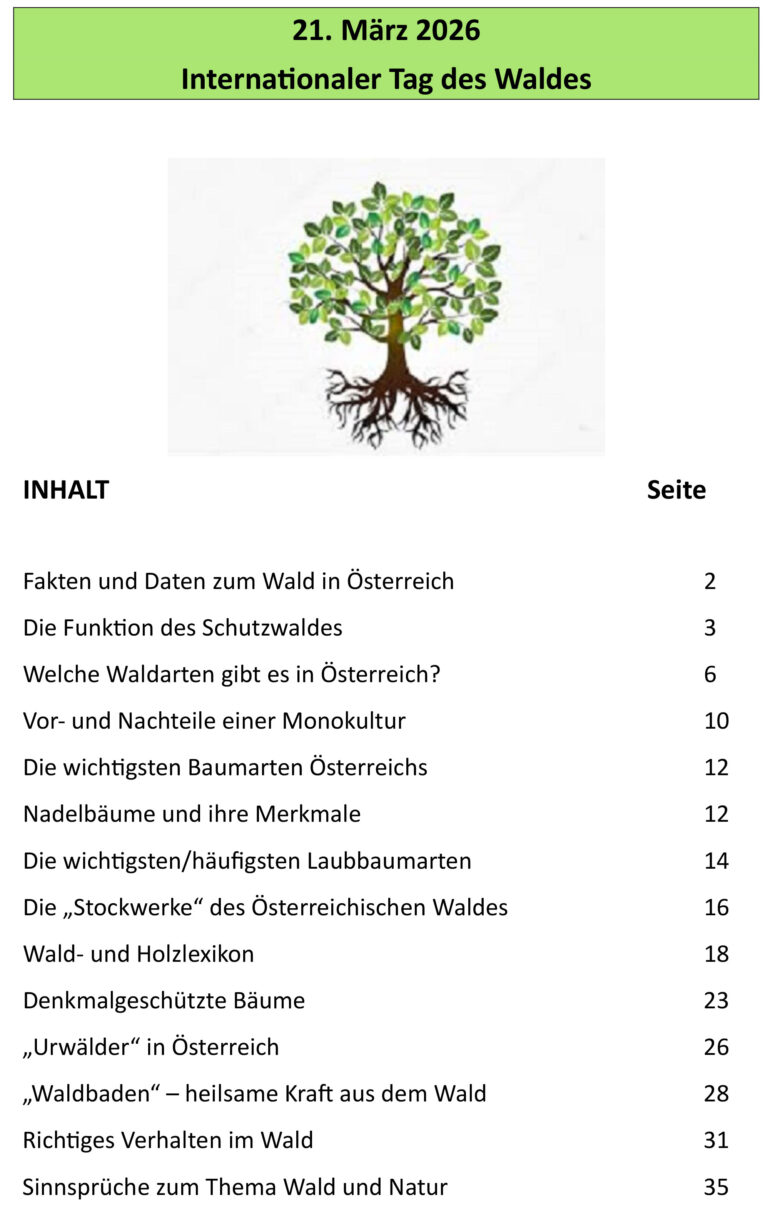 21. März 2026
Internationaler Tag des Waldes

| INHALT | Seite |
|---|---|
| Fakten und Daten zum Wald in Österreich | 2 |
| Die Funktion des Schutzwaldes | 3 |
| Welche Waldarten gibt es in Österreich? | 6 |
| Vor- und Nachteile einer Monokultur | 10 |
| Die wichtigsten Baumarten Österreichs | 12 |
| Nadelbäume und ihre Merkmale | 12 |
| Die wichtigsten/häufigsten Laubbaumarten | 14 |
| Die „Stockwerke“ des Österreichischen Waldes | 16 |
| Wald- und Holzlexikon | 18 |
| Denkmalgeschützte Bäume | 23 |
| „Urwälder“ in Österreich | 26 |
| „Waldbaden“ – heilsame Kraft aus dem Wald | 28 |
| Richtiges Verhalten im Wald | 31 |
| Sinnsprüche zum Thema Wald und Natur | 35 |